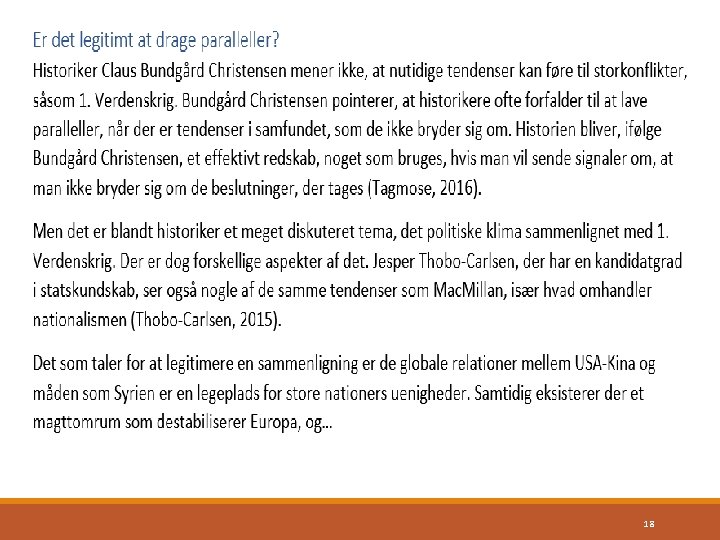 Er det legitimt at drage paralleller?

Historiker Claus Bundgård Christensen mener ikke, at nutidige tendenser kan føre til storkonflikter, såsom 1. Verdenskrig. Bundgård Christensen pointerer, at historikere ofte forfalder til at lave paralleller, når der er tendenser i samfundet, som de ikke bryder sig om. Historien bliver, ifølge Bundgård Christensen, et effektivt redskab, noget som bruges, hvis man vil sende signaler om, at man ikke bryder sig om de beslutninger, der tages (Tagmose, 2016).

Men det er blandt historiker et meget diskuteret tema, det politiske klima sammenlignet med 1. Verdenskrig. Der er dog forskellige aspekter af det. Jesper Thobo-Carlsen, der har en kandidatgrad i statskundskab, ser også nogle af de samme tendenser som MacMillan, især hvad omhandler nationalismen (Thobo-Carlsen, 2015).

Det som taler for at legitimere en sammenligning er de globale relationer mellem USA-Kina og måden som Syrien er en legeplads for store nationers uenigheder. Samtidig eksisterer der et magttomrum som destabiliserer Europa, og...

18